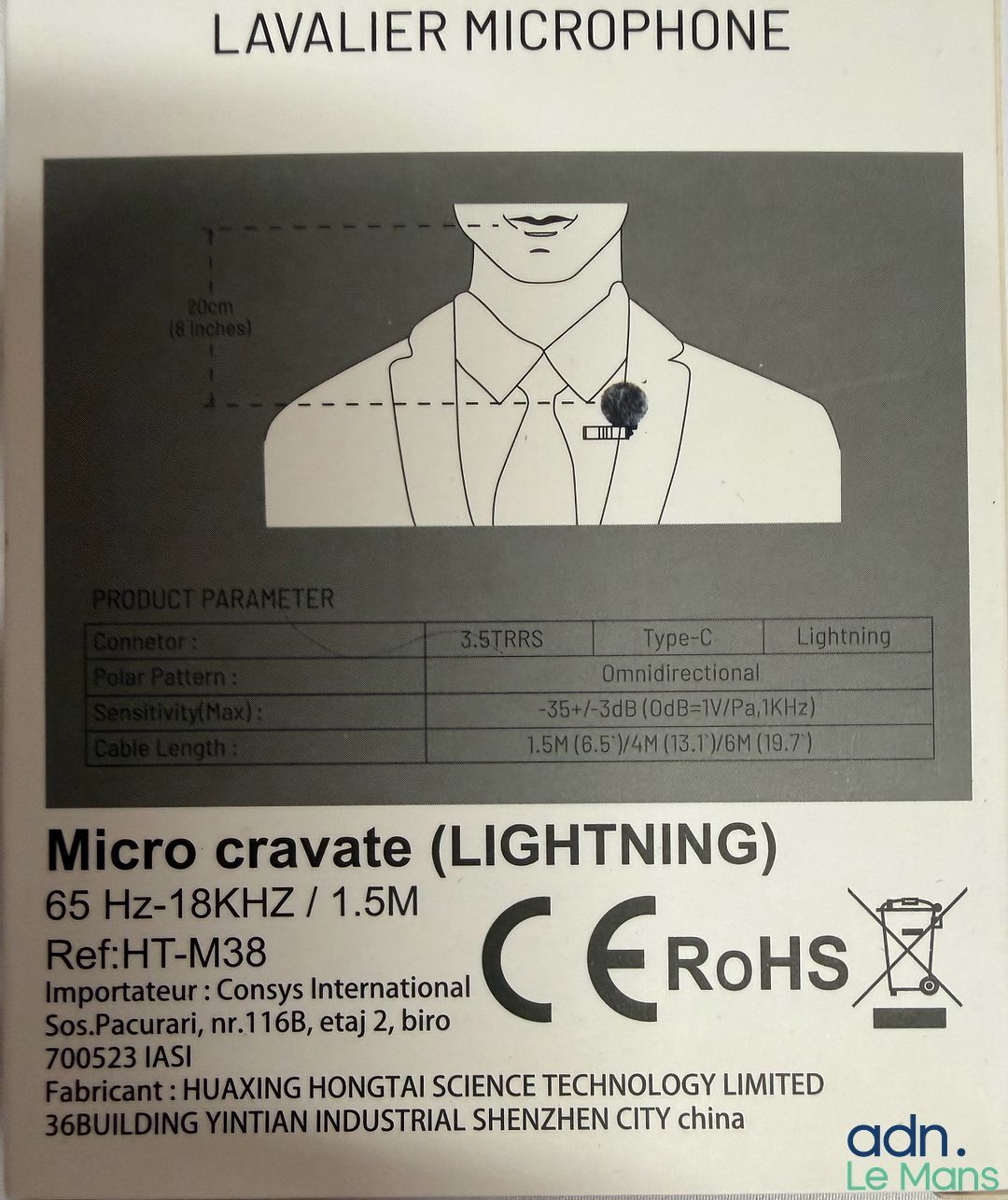 LAVALIER MICROPHONE

20cm
(8 inches)

PRODUCT PARAMETER

| Connetor : | 3.5TRRS | Type-C | Lightning |
|---|---|---|---|
| Polar Pattern : | Omnidirectional | | |
| Sensitivity(Max) : | -35+/-3dB (0dB=1V/Pa,1KHz) | | |
| Cable Length : | 1.5M (6.5')/4M (13.1')/6M (19.7') | | |

Micro cravate (LIGHTNING)
65 Hz-18KHZ / 1.5M
Ref:HT-M38
Importateur : Consys International
Sos.Pacurari, nr.116B, etaj 2, biro
700523 IASI
Fabricant : HUAXING HONGTAI SCIENCE TECHNOLOGY LIMITED
36BUILDING YINTIAN INDUSTRIAL SHENZHEN CITY china

CE RoHS

adn.
Le Mans